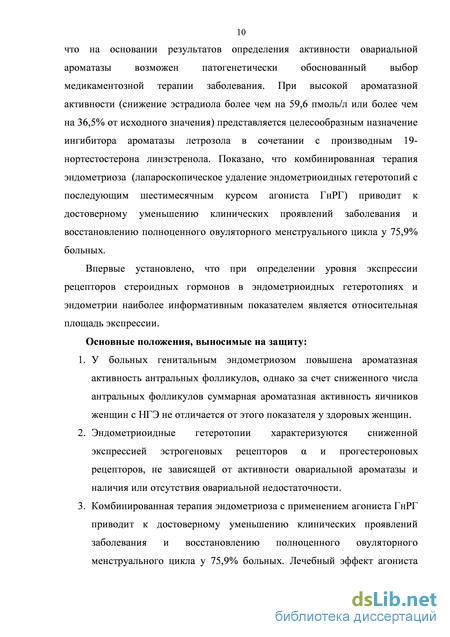 10

что на основании результатов определения активности овариальной ароматазы возможен патогенетически обоснованный выбор медикаментозной терапии заболевания. При высокой ароматазной активности (снижение эстрадиола более чем на 59,6 пмоль/л или более чем на 36,5% от исходного значения) представляется целесообразным назначение ингибитора ароматазы летрозола в сочетании с производным 19-нортестостерона линэстренола. Показано, что комбинированная терапия эндометриоза (лапароскопическое удаление эндометриоидных гетеротопий с последующим шестимесячным курсом агониста ГнРГ) приводит к достоверному уменьшению клинических проявлений заболевания и восстановлению полноценного овуляторного менструального цикла у 75,9% больных.

Впервые установлено, что при определении уровня экспрессии рецепторов стероидных гормонов в эндометриоидных гетеротопиях и эндометрии наиболее информативным показателем является относительная площадь экспрессии.

Основные положения, выносимые на защиту:

1. У больных генитальным эндометриозом повышена ароматазная активность антральных фолликулов, однако за счет сниженного числа антральных фолликулов суммарная ароматазная активность яичников женщин с НГЭ не отличается от этого показателя у здоровых женщин.

2. Эндометриоидные гетеротопии характеризуются сниженной экспрессией эстрогеновых рецепторов α и прогестероновых рецепторов, не зависящей от активности овариальной ароматазы и наличия или отсутствия овариальной недостаточности.

3. Комбинированная терапия эндометриоза с применением агониста ГнРГ приводит к достоверному уменьшению клинических проявлений заболевания и восстановлению полноценного овуляторного менструального цикла у 75,9% больных. Лечебный эффект агониста

dsLib.net
библиотека диссертаций